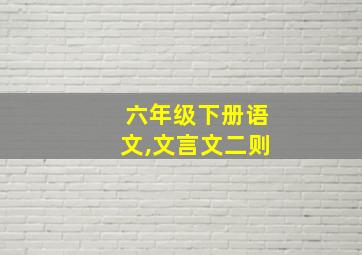 六年级下册语文,文言文二则